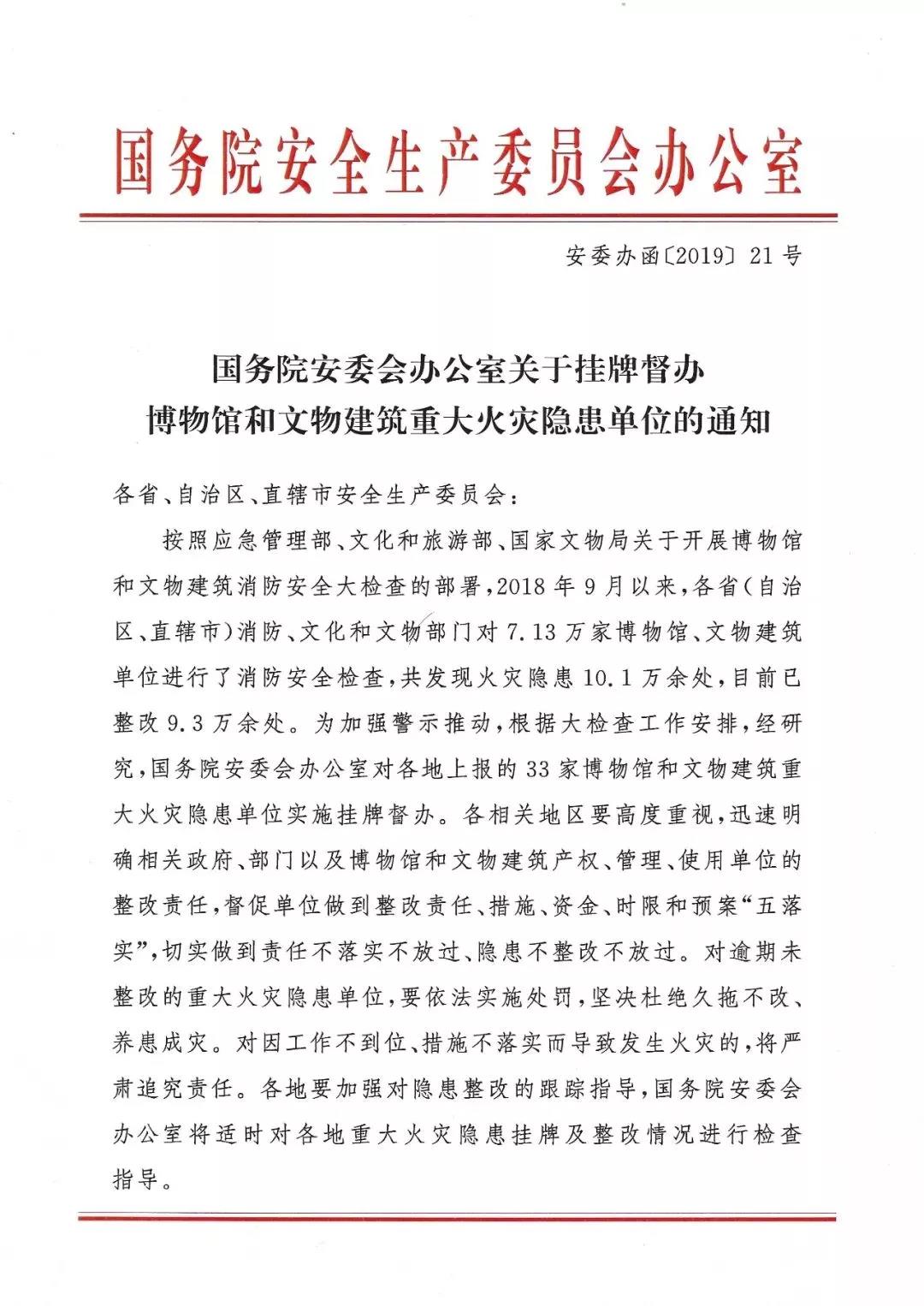 国务院安全生产委员会办公室

安委办函〔2019〕21号

国务院安委会办公室关于挂牌督办
博物馆和文物建筑重大火灾隐患单位的通知

各省、自治区、直辖市安全生产委员会：

按照应急管理部、文化和旅游部、国家文物局关于开展博物馆和文物建筑消防安全大检查的部署，2018年9月以来，各省（自治区、直辖市）消防、文化和文物部门对7.13万家博物馆、文物建筑单位进行了消防安全检查，共发现火灾隐患10.1万余处，目前已整改9.3万余处。为加强警示推动，根据大检查工作安排，经研究，国务院安委会办公室对各地上报的33家博物馆和文物建筑重大火灾隐患单位实施挂牌督办。各相关地区要高度重视，迅速明确相关政府、部门以及博物馆和文物建筑产权、管理、使用单位的整改责任，督促单位做到整改责任、措施、资金、时限和预案“五落实”，切实做到责任不落实不放过、隐患不整改不放过。对逾期未整改的重大火灾隐患单位，要依法实施处罚，坚决杜绝久拖不改、养患成灾。对因工作不到位、措施不落实而导致发生火灾的，将严肃追究责任。各地要加强对隐患整改的跟踪指导，国务院安委会办公室将适时对各地重大火灾隐患挂牌及整改情况进行检查指导。